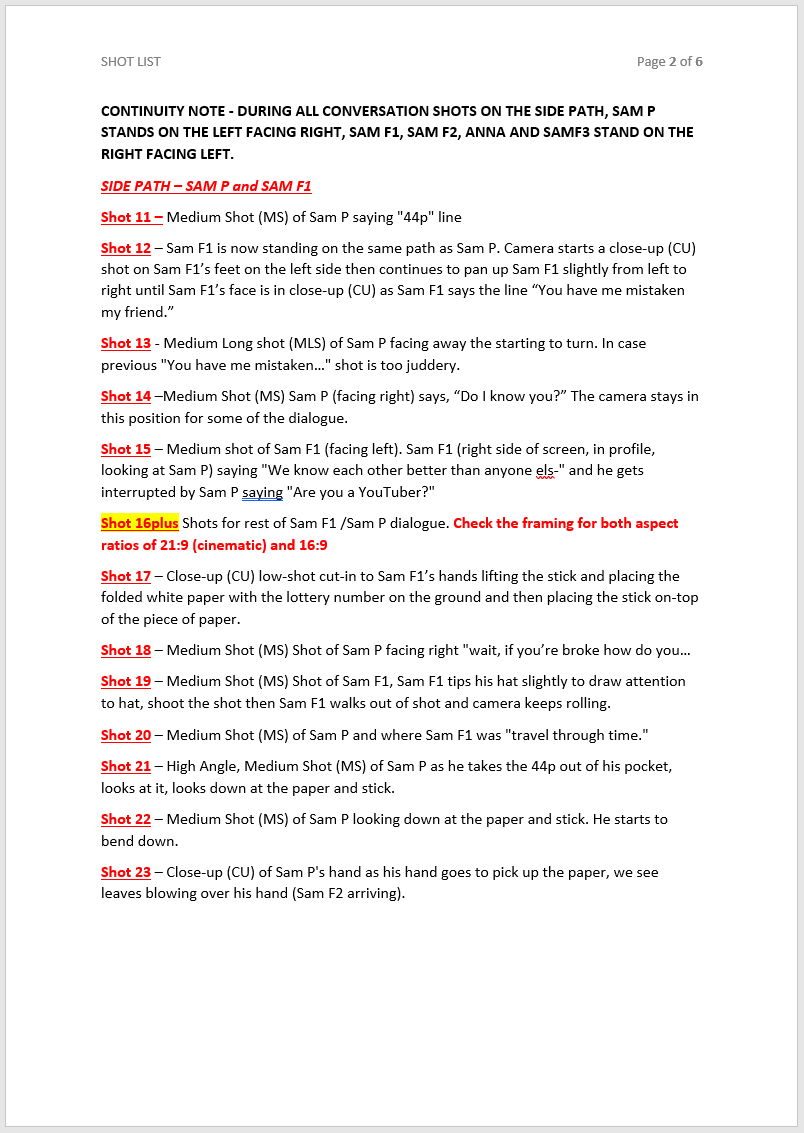 SHOT LIST

Page 2 of 6

CONTINUITY NOTE - DURING ALL CONVERSATION SHOTS ON THE SIDE PATH, SAM P STANDS ON THE LEFT FACING RIGHT, SAM F1, SAM F2, ANNA AND SAMF3 STAND ON THE RIGHT FACING LEFT.

SIDE PATH – SAM P and SAM F1

Shot 11 – Medium Shot (MS) of Sam P saying "44p" line

Shot 12 – Sam F1 is now standing on the same path as Sam P. Camera starts a close-up (CU) shot on Sam F1's feet on the left side then continues to pan up Sam F1 slightly from left to right until Sam F1's face is in close-up (CU) as Sam F1 says the line "You have me mistaken my friend."

Shot 13 - Medium Long shot (MLS) of Sam P facing away the starting to turn. In case previous "You have me mistaken…" shot is too juddery.

Shot 14 –Medium Shot (MS) Sam P (facing right) says, "Do I know you?" The camera stays in this position for some of the dialogue.

Shot 15 – Medium shot of Sam F1 (facing left). Sam F1 (right side of screen, in profile, looking at Sam P) saying "We know each other better than anyone els-" and he gets interrupted by Sam P saying "Are you a YouTuber?"

Shot 16plus Shots for rest of Sam F1 /Sam P dialogue. Check the framing for both aspect ratios of 21:9 (cinematic) and 16:9

Shot 17 – Close-up (CU) low-shot cut-in to Sam F1's hands lifting the stick and placing the folded white paper with the lottery number on the ground and then placing the stick on-top of the piece of paper.

Shot 18 – Medium Shot (MS) Shot of Sam P facing right "wait, if you're broke how do you…

Shot 19 – Medium Shot (MS) Shot of Sam F1, Sam F1 tips his hat slightly to draw attention to hat, shoot the shot then Sam F1 walks out of shot and camera keeps rolling.

Shot 20 – Medium Shot (MS) of Sam P and where Sam F1 was "travel through time."

Shot 21 – High Angle, Medium Shot (MS) of Sam P as he takes the 44p out of his pocket, looks at it, looks down at the paper and stick.

Shot 22 – Medium Shot (MS) of Sam P looking down at the paper and stick. He starts to bend down.

Shot 23 – Close-up (CU) of Sam P's hand as his hand goes to pick up the paper, we see leaves blowing over his hand (Sam F2 arriving).